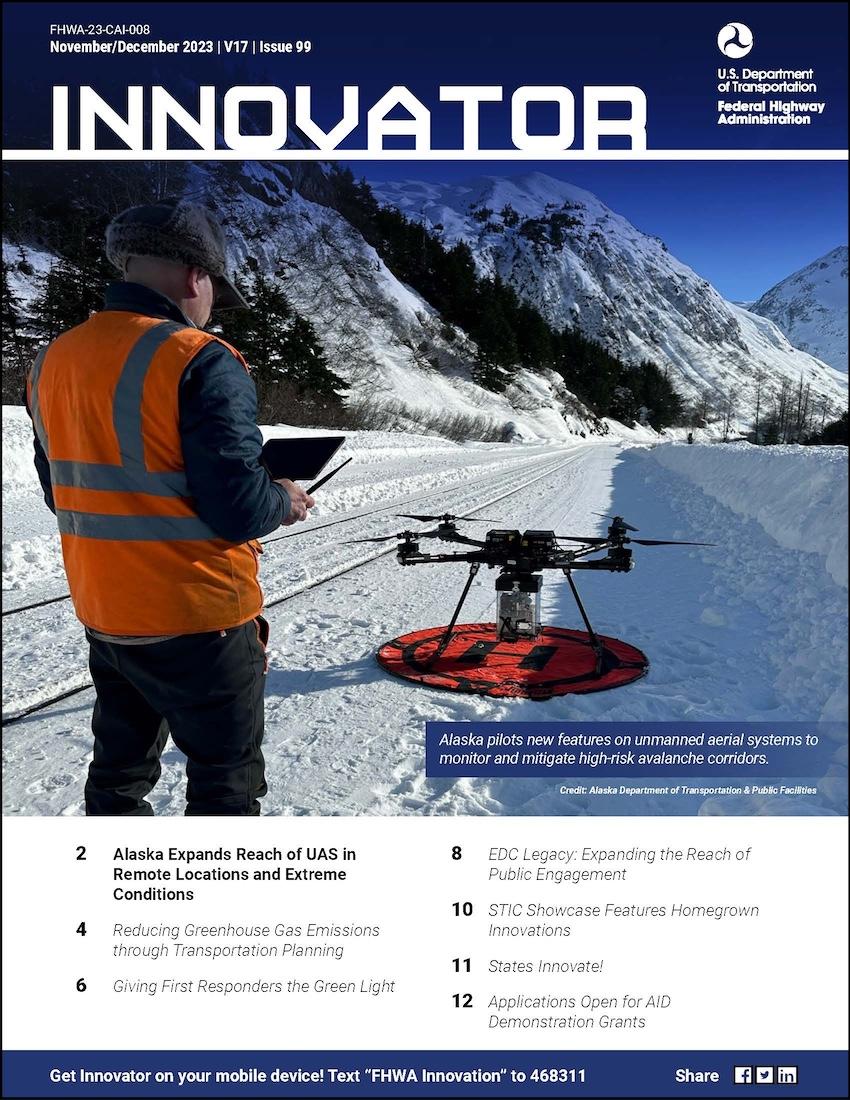 FHWA-23-CAI-008
November/December 2023 | V17 | Issue 99

U.S. Department of Transportation
Federal Highway Administration

INNOVATOR

Alaska pilots new features on unmanned aerial systems to monitor and mitigate high-risk avalanche corridors.

Credit: Alaska Department of Transportation & Public Facilities

2 Alaska Expands Reach of UAS in Remote Locations and Extreme Conditions

4 Reducing Greenhouse Gas Emissions through Transportation Planning

6 Giving First Responders the Green Light

8 EDC Legacy: Expanding the Reach of Public Engagement

10 STIC Showcase Features Homegrown Innovations

11 States Innovate!

12 Applications Open for AID Demonstration Grants

Get Innovator on your mobile device! Text "FHWA Innovation" to 468311

Share